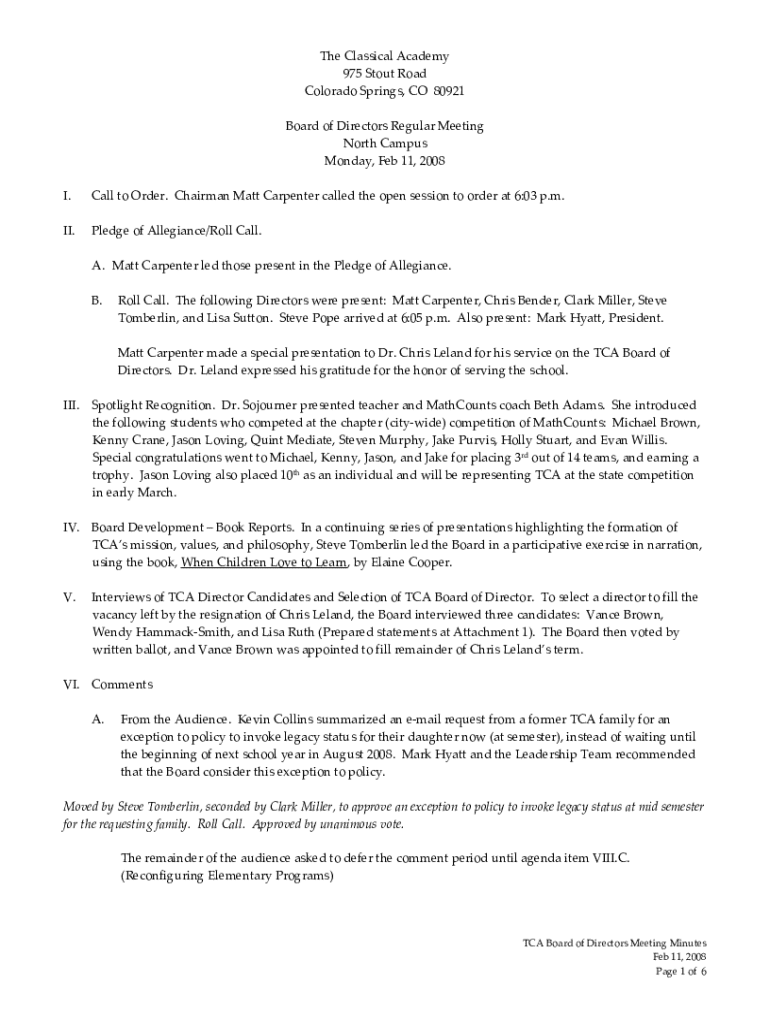 The Classical Academy
975 Stout Road
Colorado Springs, CO 80921

Board of Directors Regular Meeting
North Campus
Monday, Feb 11, 2008

I. Call to Order. Chairman Matt Carpenter called the open session to order at 6:03 p.m.

II. Pledge of Allegiance/Roll Call.

A. Matt Carpenter led those present in the Pledge of Allegiance.

B. Roll Call. The following Directors were present: Matt Carpenter, Chris Bender, Clark Miller, Steve Tomberlin, and Lisa Sutton. Steve Pope arrived at 6:05 p.m. Also present: Mark Hyatt, President.

Matt Carpenter made a special presentation to Dr. Chris Leland for his service on the TCA Board of Directors. Dr. Leland expressed his gratitude for the honor of serving the school.

III. Spotlight Recognition. Dr. Sojourner presented teacher and MathCounts coach Beth Adams. She introduced the following students who competed at the chapter (city-wide) competition of MathCounts: Michael Brown, Kenny Crane, Jason Loving, Quint Mediate, Steven Murphy, Jake Purvis, Holly Stuart, and Evan Willis. Special congratulations went to Michael, Kenny, Jason, and Jake for placing 3$^{rd}$ out of 14 teams, and earning a trophy. Jason Loving also placed 10$^{th}$ as an individual and will be representing TCA at the state competition in early March.

IV. Board Development – Book Reports. In a continuing series of presentations highlighting the formation of TCA's mission, values, and philosophy, Steve Tomberlin led the Board in a participative exercise in narration, using the book, When Children Love to Learn, by Elaine Cooper.

V. Interviews of TCA Director Candidates and Selection of TCA Board of Director. To select a director to fill the vacancy left by the resignation of Chris Leland, the Board interviewed three candidates: Vance Brown, Wendy Hammack-Smith, and Lisa Ruth (Prepared statements at Attachment 1). The Board then voted by written ballot, and Vance Brown was appointed to fill remainder of Chris Leland's term.

VI. Comments

A. From the Audience. Kevin Collins summarized an e-mail request from a former TCA family for an exception to policy to invoke legacy status for their daughter now (at semester), instead of waiting until the beginning of next school year in August 2008. Mark Hyatt and the Leadership Team recommended that the Board consider this exception to policy.

Moved by Steve Tomberlin, seconded by Clark Miller, to approve an exception to policy to invoke legacy status at mid semester for the requesting family. Roll Call. Approved by unanimous vote.

The remainder of the audience asked to defer the comment period until agenda item VIII.C. (Reconfiguring Elementary Programs)

TCA Board of Directors Meeting Minutes
Feb 11, 2008
Page 1 of 6